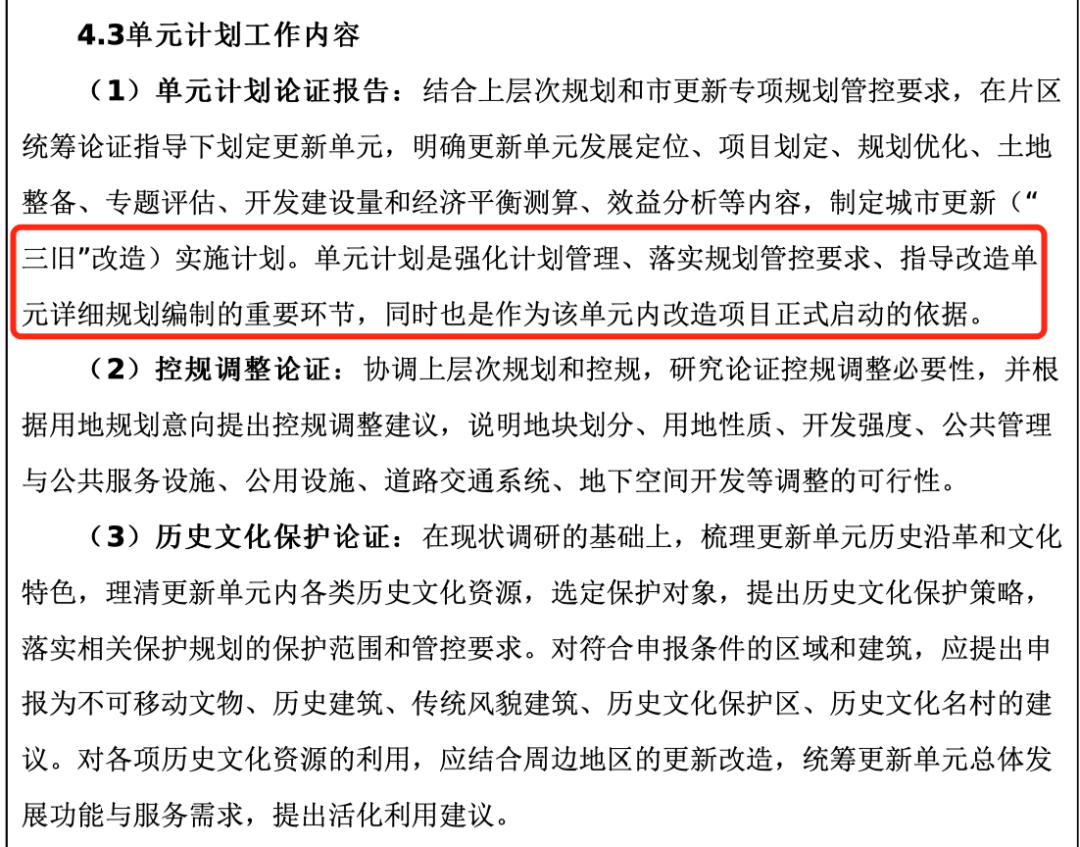 4.3单元计划工作内容

（1）单元计划论证报告：结合上层次规划和市更新专项规划管控要求，在片区统筹论证指导下划定更新单元，明确更新单元发展定位、项目划定、规划优化、土地整备、专题评估、开发建设量和经济平衡测算、效益分析等内容，制定城市更新（“三旧”改造）实施计划。单元计划是强化计划管理、落实规划管控要求、指导改造单元详细规划编制的重要环节，同时也是作为该单元内改造项目正式启动的依据。

（2）控规调整论证：协调上层次规划和控规，研究论证控规调整必要性，并根据用地规划意向提出控规调整建议，说明地块划分、用地性质、开发强度、公共管理与公共服务设施、公用设施、道路交通系统、地下空间开发等调整的可行性。

（3）历史文化保护论证：在现状调研的基础上，梳理更新单元历史沿革和文化特色，理清更新单元内各类历史文化资源，选定保护对象，提出历史文化保护策略，落实相关保护规划的保护范围和管控要求。对符合申报条件的区域和建筑，应提出申报为不可移动文物、历史建筑、传统风貌建筑、历史文化保护区、历史文化名村的建议。对各项历史文化资源的利用，应结合周边地区的更新改造，统筹更新单元总体发展功能与服务需求，提出活化利用建议。